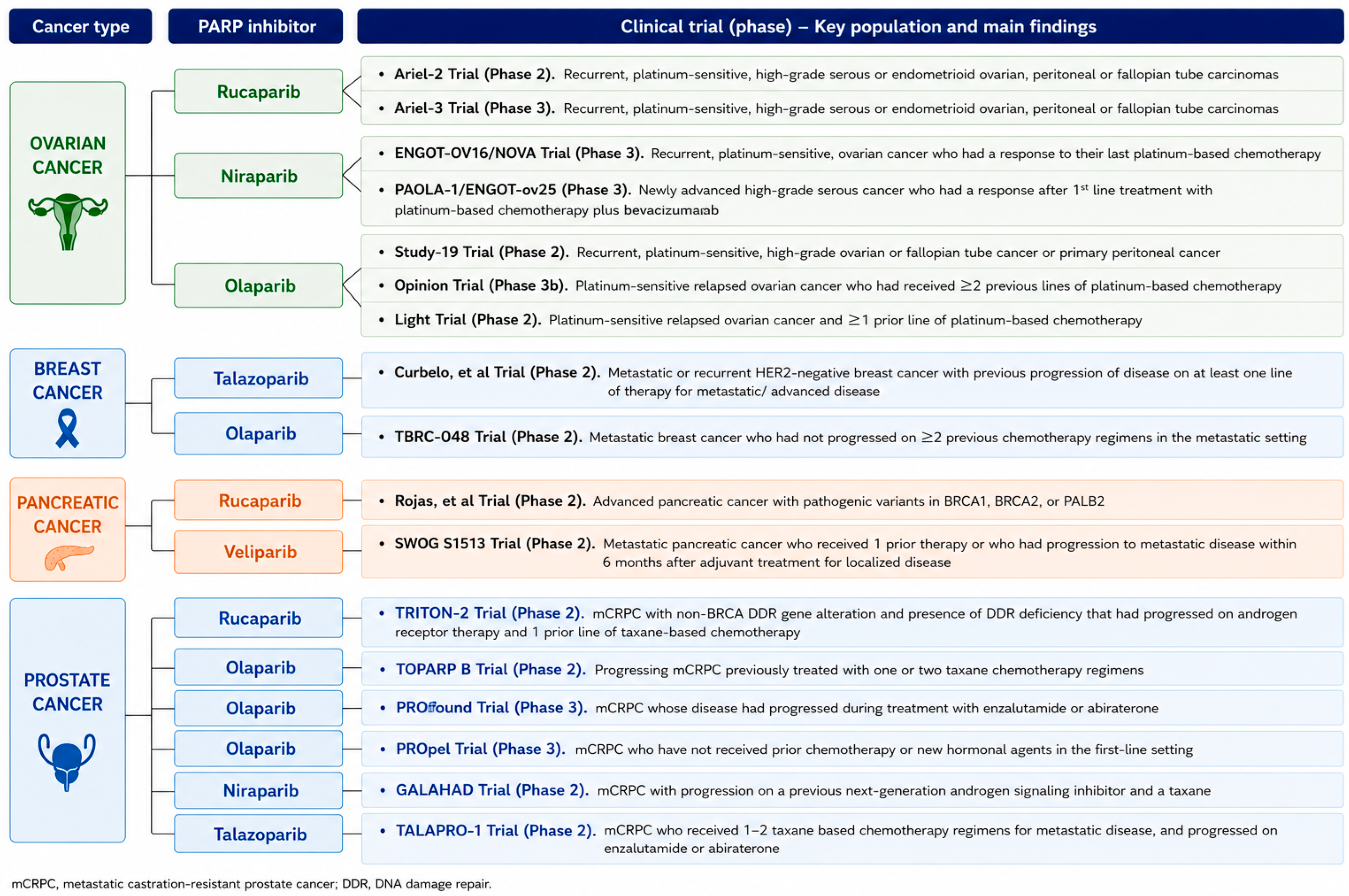 Cancer type

PARP inhibitor

Clinical trial (phase) – Key population and main findings

OVARIAN CANCER

Rucaparib

• Ariel-2 Trial (Phase 2). Recurrent, platinum-sensitive, high-grade serous or endometrioid ovarian, peritoneal or fallopian tube carcinomas

• Ariel-3 Trial (Phase 3). Recurrent, platinum-sensitive, high-grade serous or endometrioid ovarian, peritoneal or fallopian tube carcinomas

Niraparib

• ENGOT-OV16/NOVA Trial (Phase 3). Recurrent, platinum-sensitive, ovarian cancer who had a response to their last platinum-based chemotherapy

• PAOLA-1/ENGOT-ov25 (Phase 3). Newly advanced high-grade serous cancer who had a response after $1^{st}$ line treatment with platinum-based chemotherapy plus bevacizumarab

Olaparib

• Study-19 Trial (Phase 2). Recurrent, platinum-sensitive, high-grade ovarian or fallopian tube cancer or primary peritoneal cancer

• Opinion Trial (Phase 3b). Platinum-sensitive relapsed ovarian cancer who had received $\geq 2$ previous lines of platinum-based chemotherapy

• Light Trial (Phase 2). Platinum-sensitive relapsed ovarian cancer and $\geq 1$ prior line of platinum-based chemotherapy

BREAST CANCER

Talazoparib

• Curbelo, et al Trial (Phase 2). Metastatic or recurrent HER2-negative breast cancer with previous progression of disease on at least one line of therapy for metastatic/ advanced disease

Olaparib

• TBRC-048 Trial (Phase 2). Metastatic breast cancer who had not progressed on $\geq 2$ previous chemotherapy regimens in the metastatic setting

PANCREATIC CANCER

Rucaparib

• Rojas, et al Trial (Phase 2). Advanced pancreatic cancer with pathogenic variants in BRCA1, BRCA2, or PALB2

Veliparib

• SWOG S1513 Trial (Phase 2). Metastatic pancreatic cancer who received 1 prior therapy or who had progression to metastatic disease within 6 months after adjuvant treatment for localized disease

PROSTATE CANCER

Rucaparib

• TRITON-2 Trial (Phase 2). mCRPC with non-BRCA DDR gene alteration and presence of DDR deficiency that had progressed on androgen receptor therapy and 1 prior line of taxane-based chemotherapy

Olaparib

• TOPARP B Trial (Phase 2). Progressing mCRPC previously treated with one or two taxane chemotherapy regimens

Olaparib

• PROfound Trial (Phase 3). mCRPC whose disease had progressed during treatment with enzalutamide or abiraterone

Olaparib

• PROpel Trial (Phase 3). mCRPC who have not received prior chemotherapy or new hormonal agents in the first-line setting

Niraparib

• GALAHAD Trial (Phase 2). mCRPC with progression on a previous next-generation androgen signaling inhibitor and a taxane

Talazoparib

• TALAPRO-1 Trial (Phase 2). mCRPC who received 1–2 taxane based chemotherapy regimens for metastatic disease, and progressed on enzalutamide or abiraterone

mCRPC, metastatic castration-resistant prostate cancer; DDR, DNA damage repair.